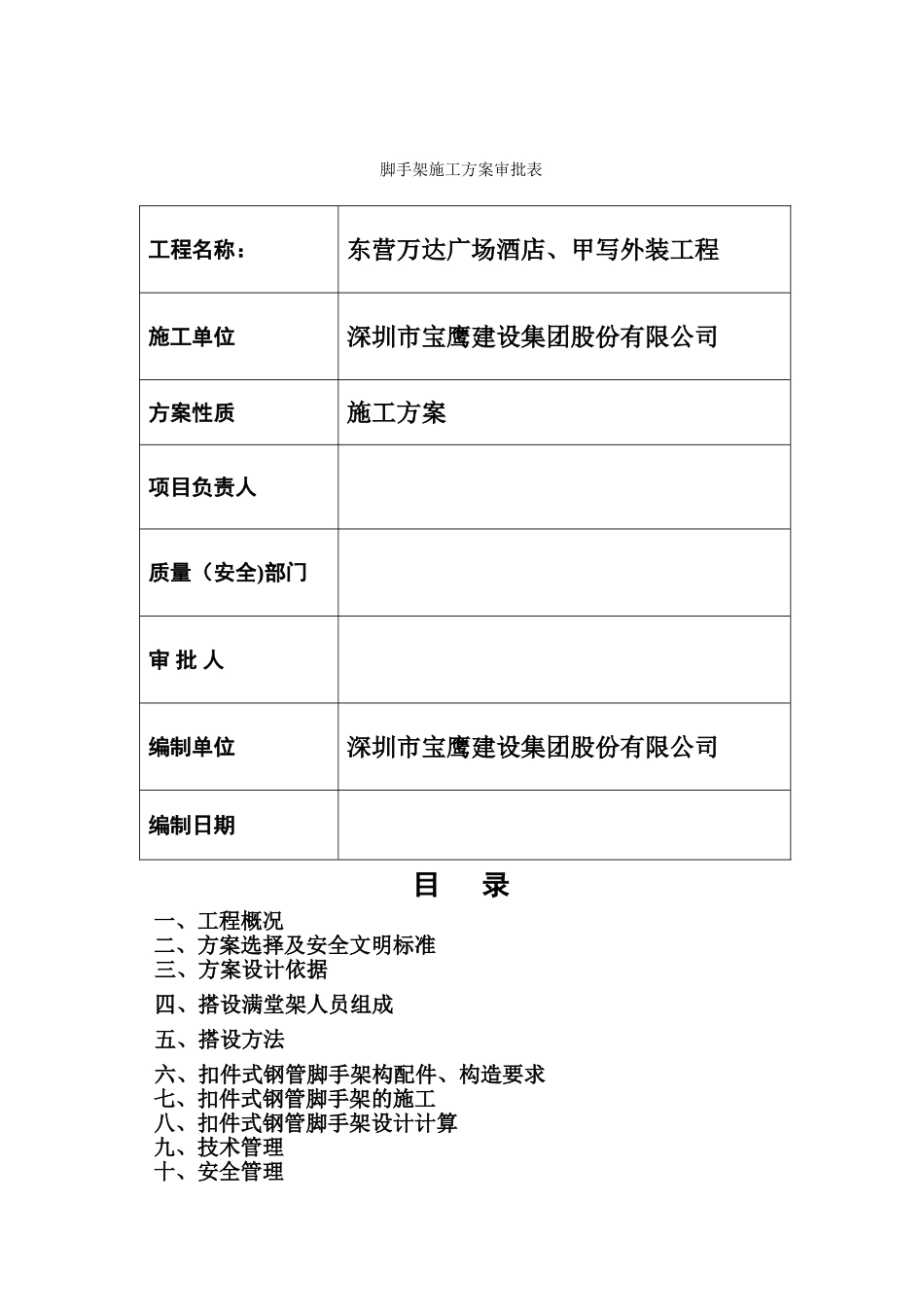 脚手架施工方案审批表

| 工程名称： | 东营万达广场酒店、甲写外装工程 |
|---|---|
| 施工单位 | 深圳市宝鹰建设集团股份有限公司 |
| 方案性质 | 施工方案 |
| 项目负责人 | |
| 质量（安全)部门 | |
| 审 批 人 | |
| 编制单位 | 深圳市宝鹰建设集团股份有限公司 |
| 编制日期 | |

目 录

一、工程概况
二、方案选择及安全文明标准
三、方案设计依据
四、搭设满堂架人员组成
五、搭设方法
六、扣件式钢管脚手架构配件、构造要求
七、扣件式钢管脚手架的施工
八、扣件式钢管脚手架设计计算
九、技术管理
十、安全管理